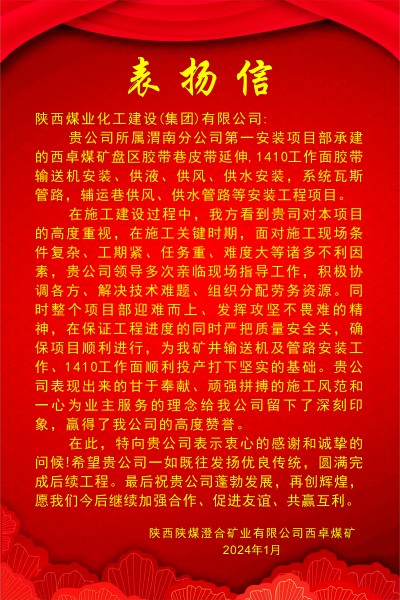 表扬信

陕西煤业化工建设(集团)有限公司:

贵公司所属渭南分公司第一安装项目部承建的西卓煤矿盘区胶带巷皮带延伸,1410工作面胶带输送机安装、供液、供风、供水安装，系统瓦斯管路，辅运巷供风、供水管路等安装工程项目。

在施工建设过程中，我方看到贵司对本项目的高度重视，在施工关键时期，面对施工现场条件复杂、工期紧、任务重、难度大等诸多不利因素，贵公司领导多次亲临现场指导工作，积极协调各方、解决技术难题、组织分配劳务资源。同时整个项目部迎难而上、发挥攻坚不畏难的精神，在保证工程进度的同时严把质量安全关，确保项目顺利进行，为我矿井输送机及管路安装工作、1410工作面顺利投产打下坚实的基础。贵公司表现出来的甘于奉献、顽强拼搏的施工风范和一心为业主服务的理念给我公司留下了深刻印象，赢得了我公司的高度赞誉。

在此，特向贵公司表示衷心的感谢和诚挚的问候!希望贵公司一如既往发扬优良传统，圆满完成后续工程。最后祝贵公司蓬勃发展，再创辉煌，愿我们今后继续加强合作、促进友谊、共赢互利。

陕西陕煤澄合矿业有限公司西卓煤矿
2024年1月